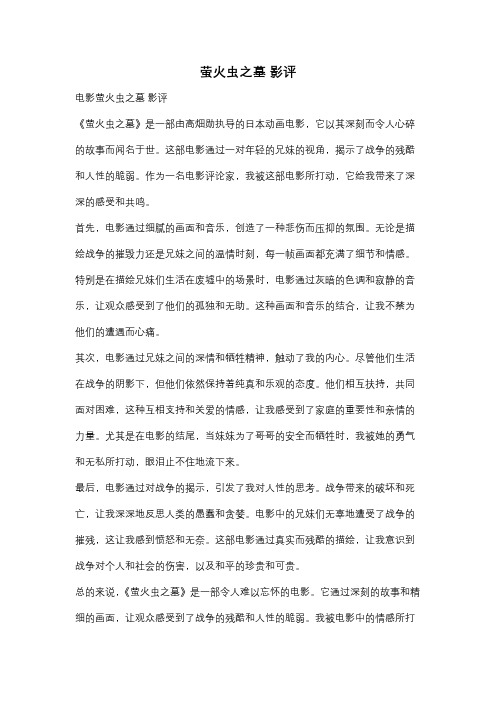 萤火虫之墓 影评

电影萤火虫之墓 影评

《萤火虫之墓》是一部由高畑勋执导的日本动画电影，它以其深刻而令人心碎的故事而闻名于世。这部电影通过一对年轻的兄妹的视角，揭示了战争的残酷和人性的脆弱。作为一名电影评论家，我被这部电影所打动，它给我带来了深深的感受和共鸣。

首先，电影通过细腻的画面和音乐，创造了一种悲伤而压抑的氛围。无论是描绘战争的摧毁力还是兄妹之间的温情时刻，每一帧画面都充满了细节和情感。特别是在描绘兄妹们生活在废墟中的场景时，电影通过灰暗的色调和寂静的音乐，让观众感受到了他们的孤独和无助。这种画面和音乐的结合，让我不禁为他们的遭遇而心痛。

其次，电影通过兄妹之间的深情和牺牲精神，触动了我的内心。尽管他们生活在战争的阴影下，但他们依然保持着纯真和乐观的态度。他们相互扶持，共同面对困难，这种互相支持和关爱的情感，让我感受到了家庭的重要性和亲情的力量。尤其是在电影的结尾，当妹妹为了哥哥的安全而牺牲时，我被她的勇气和无私所打动，眼泪止不住地流下来。

最后，电影通过对战争的揭示，引发了我对人性的思考。战争带来的破坏和死亡，让我深深地反思人类的愚蠢和贪婪。电影中的兄妹们无辜地遭受了战争的摧残，这让我感到愤怒和无奈。这部电影通过真实而残酷的描绘，让我意识到战争对个人和社会的伤害，以及和平的珍贵和可贵。

总的来说，《萤火虫之墓》是一部令人难以忘怀的电影。它通过深刻的故事和精细的画面，让观众感受到了战争的残酷和人性的脆弱。我被电影中的情感所打